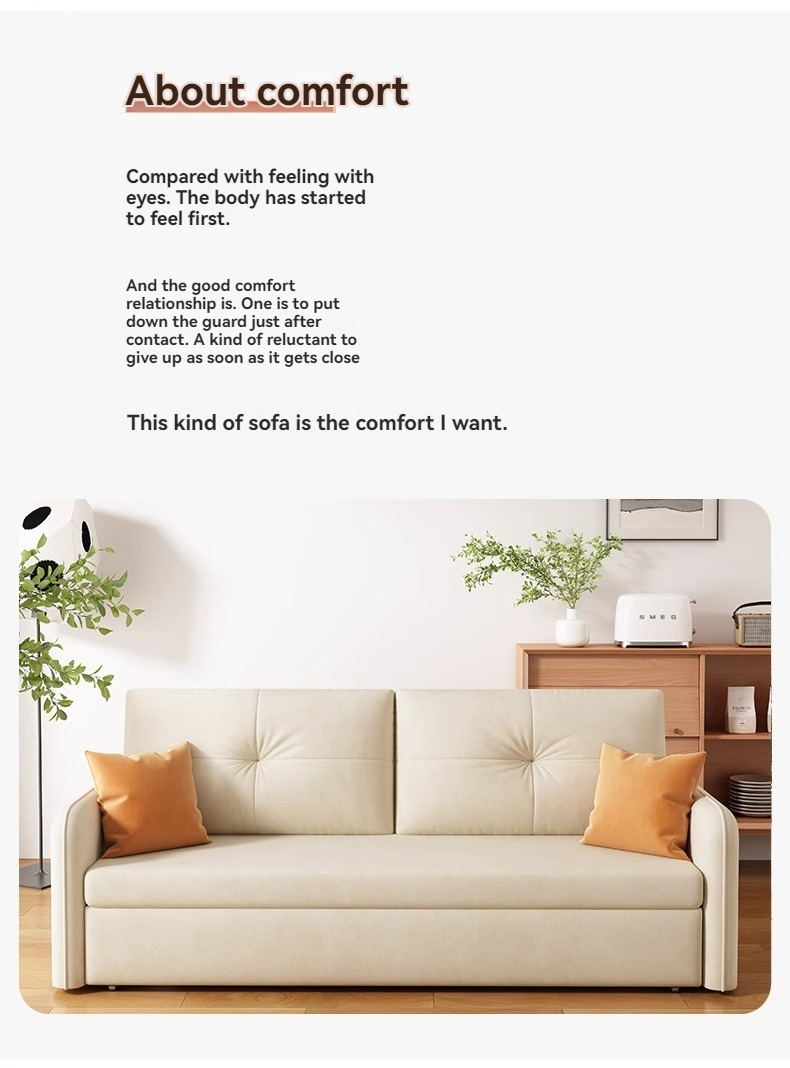 About comfort

Compared with feeling with eyes. The body has started to feel first.

And the good comfort relationship is. One is to put down the guard just after contact. A kind of reluctant to give up as soon as it gets close

This kind of sofa is the comfort I want.

SMEG